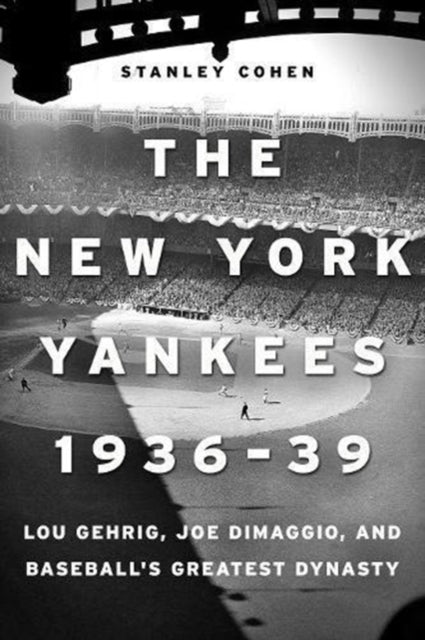 STANLEY COHEN

THE NEW YORK YANKEES 1936-39

LOU GEHRIG, JOE DIMAGGIO, AND BASEBALL'S GREATEST DYNASTY